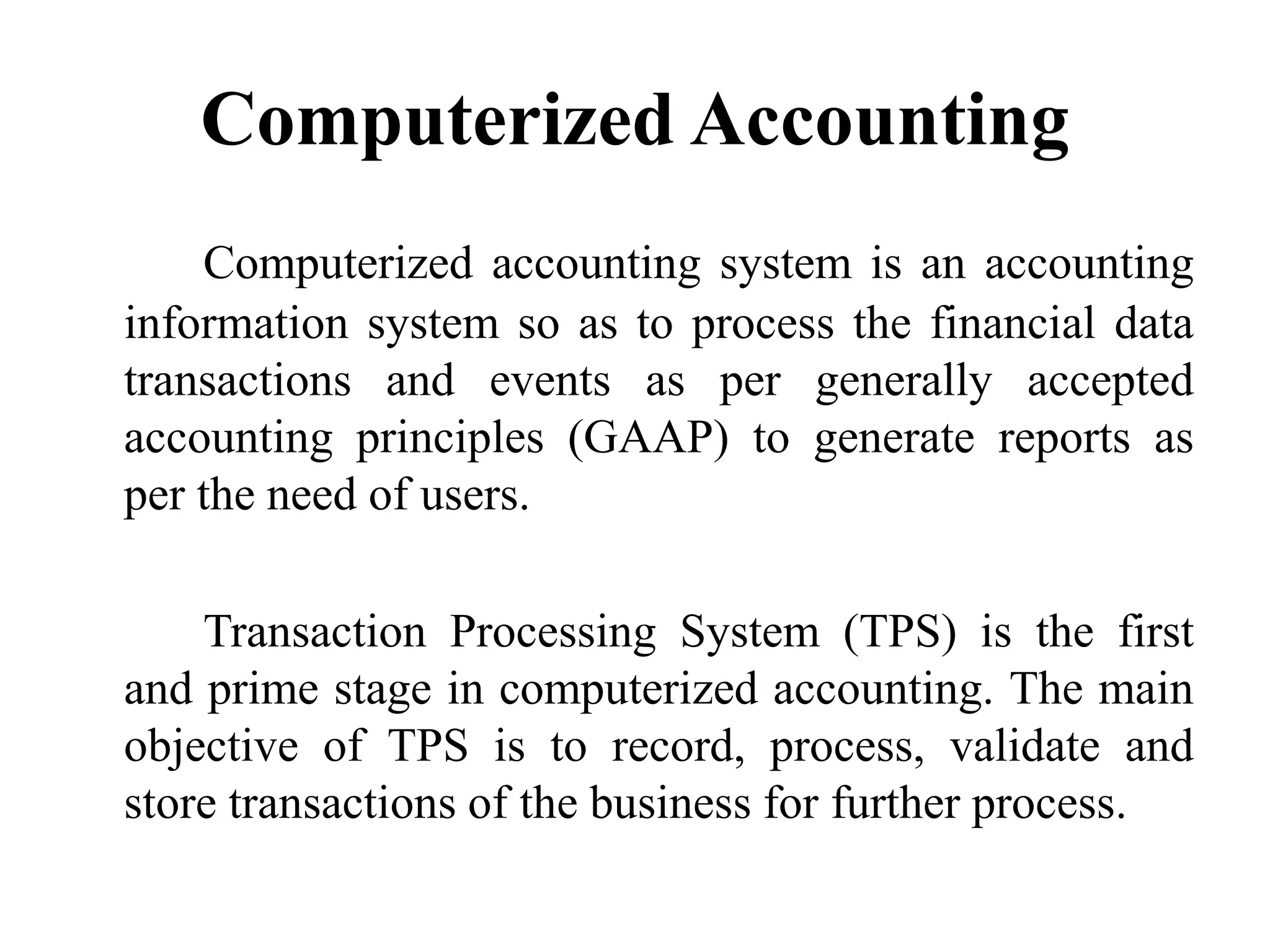 Computerized Accounting

Computerized accounting system is an accounting information system so as to process the financial data transactions and events as per generally accepted accounting principles (GAAP) to generate reports as per the need of users.

Transaction Processing System (TPS) is the first and prime stage in computerized accounting. The main objective of TPS is to record, process, validate and store transactions of the business for further process.